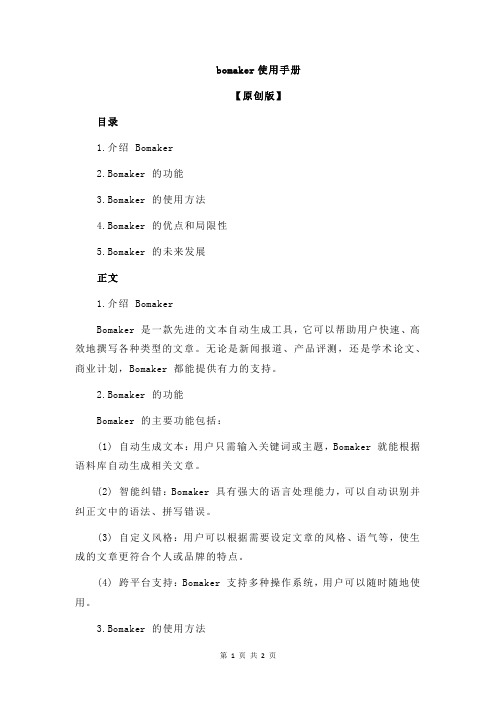 bomaker 使用手册

【原创版】

目录

1.介绍 Bomaker

2.Bomaker 的功能

3.Bomaker 的使用方法

4.Bomaker 的优点和局限性

5.Bomaker 的未来发展

正文

1.介绍 Bomaker

Bomaker 是一款先进的文本自动生成工具，它可以帮助用户快速、高效地撰写各种类型的文章。无论是新闻报道、产品评测，还是学术论文、商业计划，Bomaker 都能提供有力的支持。

2.Bomaker 的功能

Bomaker 的主要功能包括：

(1) 自动生成文本：用户只需输入关键词或主题，Bomaker 就能根据语料库自动生成相关文章。

(2) 智能纠错：Bomaker 具有强大的语言处理能力，可以自动识别并纠正文中的语法、拼写错误。

(3) 自定义风格：用户可以根据需要设定文章的风格、语气等，使生成的文章更符合个人或品牌的特点。

(4) 跨平台支持：Bomaker 支持多种操作系统，用户可以随时随地使用。

3.Bomaker 的使用方法

第 1 页 共 2 页